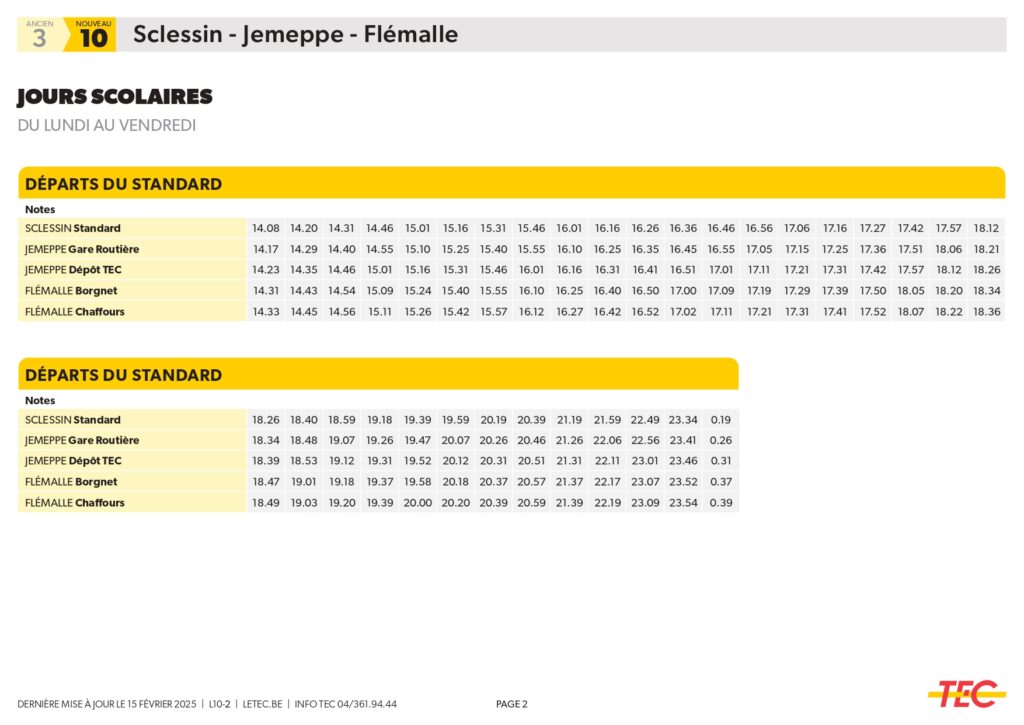 ANCIEN 3 NOUVEAU 10 Sclessin - Jemeppe - Flémalle

JOURS SCOLAIRES
DU LUNDI AU VENDREDI

DÉPARTS DU STANDARD

| Notes | | | | | | | | | | | | | | | | | | | | |
|---|---|---|---|---|---|---|---|---|---|---|---|---|---|---|---|---|---|---|---|---|
| SCLESSIN Standard | 14.08 | 14.20 | 14.31 | 14.46 | 15.01 | 15.16 | 15.31 | 15.46 | 16.01 | 16.16 | 16.26 | 16.36 | 16.46 | 16.56 | 17.06 | 17.16 | 17.27 | 17.42 | 17.57 | 18.12 |
| JEMEPPE Gare Routière | 14.17 | 14.29 | 14.40 | 14.55 | 15.10 | 15.25 | 15.40 | 15.55 | 16.10 | 16.25 | 16.35 | 16.45 | 16.55 | 17.05 | 17.15 | 17.25 | 17.36 | 17.51 | 18.06 | 18.21 |
| JEMEPPE Dépôt TEC | 14.23 | 14.35 | 14.46 | 15.01 | 15.16 | 15.31 | 15.46 | 16.01 | 16.16 | 16.31 | 16.41 | 16.51 | 17.01 | 17.11 | 17.21 | 17.31 | 17.42 | 17.57 | 18.12 | 18.26 |
| FLÉMALLE Borgnet | 14.31 | 14.43 | 14.54 | 15.09 | 15.24 | 15.40 | 15.55 | 16.10 | 16.25 | 16.40 | 16.50 | 17.00 | 17.09 | 17.19 | 17.29 | 17.39 | 17.50 | 18.05 | 18.20 | 18.34 |
| FLÉMALLE Chaffours | 14.33 | 14.45 | 14.56 | 15.11 | 15.26 | 15.42 | 15.57 | 16.12 | 16.27 | 16.42 | 16.52 | 17.02 | 17.11 | 17.21 | 17.31 | 17.41 | 17.52 | 18.07 | 18.22 | 18.36 |

DÉPARTS DU STANDARD

| Notes | | | | | | | | | | | | | |
|---|---|---|---|---|---|---|---|---|---|---|---|---|---|
| SCLESSIN Standard | 18.26 | 18.40 | 18.59 | 19.18 | 19.39 | 19.59 | 20.19 | 20.39 | 21.19 | 21.59 | 22.49 | 23.34 | 0.19 |
| JEMEPPE Gare Routière | 18.34 | 18.48 | 19.07 | 19.26 | 19.47 | 20.07 | 20.26 | 20.46 | 21.26 | 22.06 | 22.56 | 23.41 | 0.26 |
| JEMEPPE Dépôt TEC | 18.39 | 18.53 | 19.12 | 19.31 | 19.52 | 20.12 | 20.31 | 20.51 | 21.31 | 22.11 | 23.01 | 23.46 | 0.31 |
| FLÉMALLE Borgnet | 18.47 | 19.01 | 19.18 | 19.37 | 19.58 | 20.18 | 20.37 | 20.57 | 21.37 | 22.17 | 23.07 | 23.52 | 0.37 |
| FLÉMALLE Chaffours | 18.49 | 19.03 | 19.20 | 19.39 | 20.00 | 20.20 | 20.39 | 20.59 | 21.39 | 22.19 | 23.09 | 23.54 | 0.39 |

DERNIÈRE MISE À JOUR LE 15 FÉVRIER 2025 | L10-2 | LETEC.BE | INFO TEC 04/361.94.44 PAGE 2 TEC